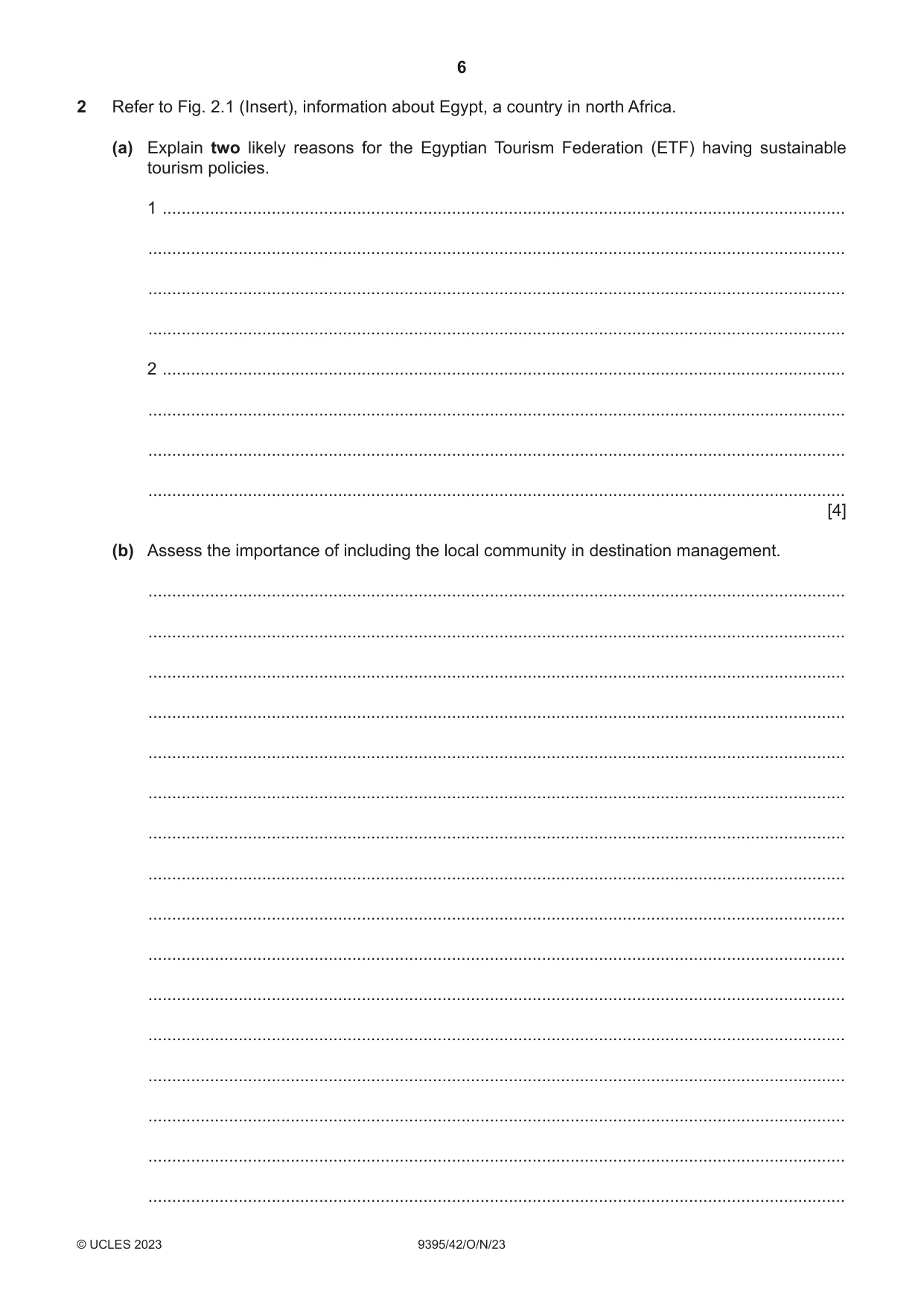 6

2 Refer to Fig. 2.1 (Insert), information about Egypt, a country in north Africa.

(a) Explain two likely reasons for the Egyptian Tourism Federation (ETF) having sustainable tourism policies.

1 ____

____

____

____

2 ____

____

____

____ [4]

(b) Assess the importance of including the local community in destination management.

____

____

____

____

____

____

____

____

____

____

____

____

____

____

____

____

© UCLES 2023 9395/42/O/N/23